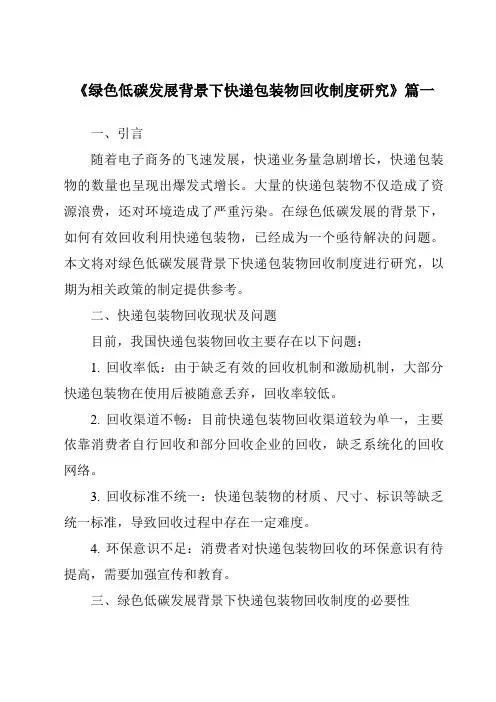 《绿色低碳发展背景下快递包装物回收制度研究》篇一

一、引言

随着电子商务的飞速发展，快递业务量急剧增长，快递包装物的数量也呈现出爆发式增长。大量的快递包装物不仅造成了资源浪费，还对环境造成了严重污染。在绿色低碳发展的背景下，如何有效回收利用快递包装物，已经成为一个亟待解决的问题。本文将对绿色低碳发展背景下快递包装物回收制度进行研究，以期为相关政策的制定提供参考。

二、快递包装物回收现状及问题

目前，我国快递包装物回收主要存在以下问题：

1. 回收率低：由于缺乏有效的回收机制和激励机制，大部分快递包装物在使用后被随意丢弃，回收率较低。

2. 回收渠道不畅：目前快递包装物回收渠道较为单一，主要依靠消费者自行回收和部分回收企业的回收，缺乏系统化的回收网络。

3. 回收标准不统一：快递包装物的材质、尺寸、标识等缺乏统一标准，导致回收过程中存在一定难度。

4. 环保意识不足：消费者对快递包装物回收的环保意识有待提高，需要加强宣传和教育。

三、绿色低碳发展背景下快递包装物回收制度的必要性